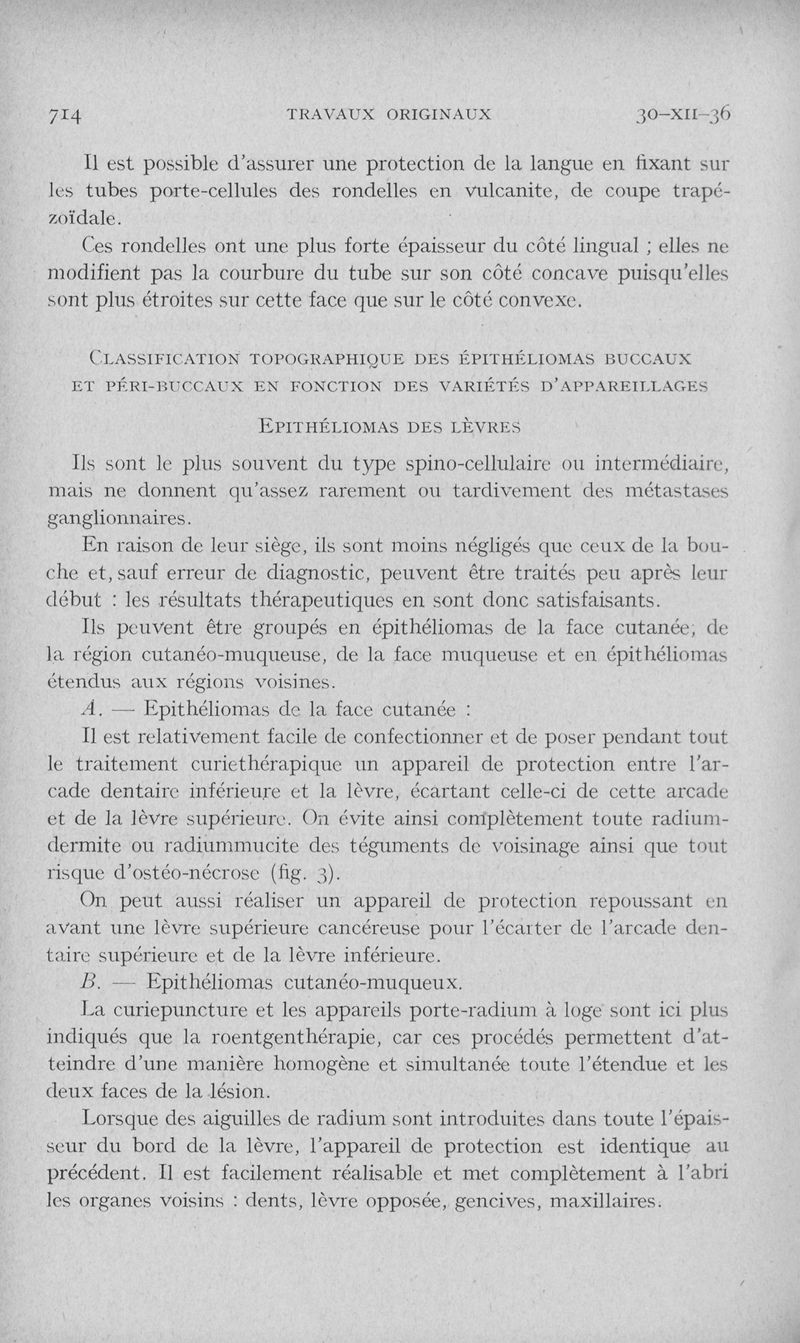 714 TRAVAUX ORIGINAUX 30-XII-36

Il est possible d'assurer une protection de la langue en fixant sur les tubes porte-cellules des rondelles en vulcanite, de coupe trapézoïdale.

Ces rondelles ont une plus forte épaisseur du côté lingual ; elles ne modifient pas la courbure du tube sur son côté concave puisqu'elles sont plus étroites sur cette face que sur le côté convexe.

CLASSIFICATION TOPOGRAPHIQUE DES ÉPITHÉLIOMAS BUCCAUX ET PÉRI-BUCCAUX EN FONCTION DES VARIÉTÉS D'APPAREILLAGES

EPITHÉLIOMAS DES LÈVRES

Ils sont le plus souvent du type spino-cellulaire ou intermédiaire, mais ne donnent qu'assez rarement ou tardivement des métastases ganglionnaires.

En raison de leur siège, ils sont moins négligés que ceux de la bouche et, sauf erreur de diagnostic, peuvent être traités peu après leur début : les résultats thérapeutiques en sont donc satisfaisants.

Ils peuvent être groupés en épithéliomas de la face cutanée, de la région cutanéo-muqueuse, de la face muqueuse et en épithéliomas étendus aux régions voisines.

A. — Epithéliomas de la face cutanée :

Il est relativement facile de confectionner et de poser pendant tout le traitement curiethérapique un appareil de protection entre l'arcade dentaire inférieure et la lèvre, écartant celle-ci de cette arcade et de la lèvre supérieure. On évite ainsi complètement toute radiumdermite ou radiummucite des téguments de voisinage ainsi que tout risque d'ostéo-nécrose (fig. 3).

On peut aussi réaliser un appareil de protection repoussant en avant une lèvre supérieure cancéreuse pour l'écarter de l'arcade dentaire supérieure et de la lèvre inférieure.

B. — Epithéliomas cutanéo-muqueux.

La curiepuncture et les appareils porte-radium à loge sont ici plus indiqués que la roentgenthérapie, car ces procédés permettent d'atteindre d'une manière homogène et simultanée toute l'étendue et les deux faces de la lésion.

Lorsque des aiguilles de radium sont introduites dans toute l'épaisseur du bord de la lèvre, l'appareil de protection est identique au précédent. Il est facilement réalisable et met complètement à l'abri les organes voisins : dents, lèvre opposée, gencives, maxillaires.